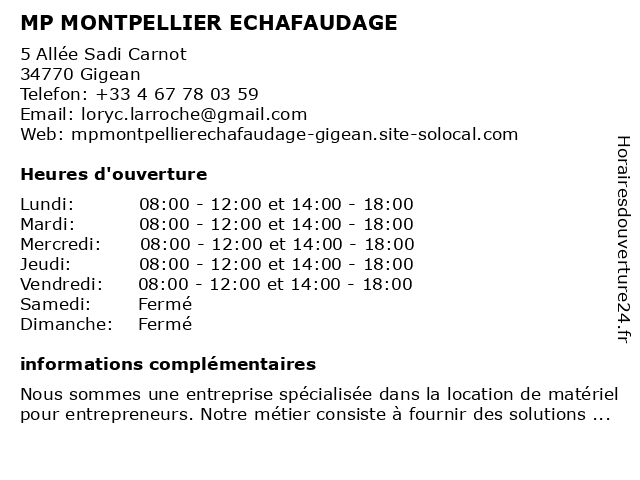 MP MONTPELLIER ECHAFAUDAGE

5 Allée Sadi Carnot
34770 Gigean
Telefon: +33 4 67 78 03 59
Email: loryc.larroche@gmail.com
Web: mpmontpellierechafaudage-gigean.site-solocal.com

Heures d'ouverture

| | |
|---|---|
| Lundi: | 08:00 - 12:00 et 14:00 - 18:00 |
| Mardi: | 08:00 - 12:00 et 14:00 - 18:00 |
| Mercredi: | 08:00 - 12:00 et 14:00 - 18:00 |
| Jeudi: | 08:00 - 12:00 et 14:00 - 18:00 |
| Vendredi: | 08:00 - 12:00 et 14:00 - 18:00 |
| Samedi: | Fermé |
| Dimanche: | Fermé |

informations complémentaires

Nous sommes une entreprise spécialisée dans la location de matériel pour entrepreneurs. Notre métier consiste à fournir des solutions ...

Horairesdouverture24.fr